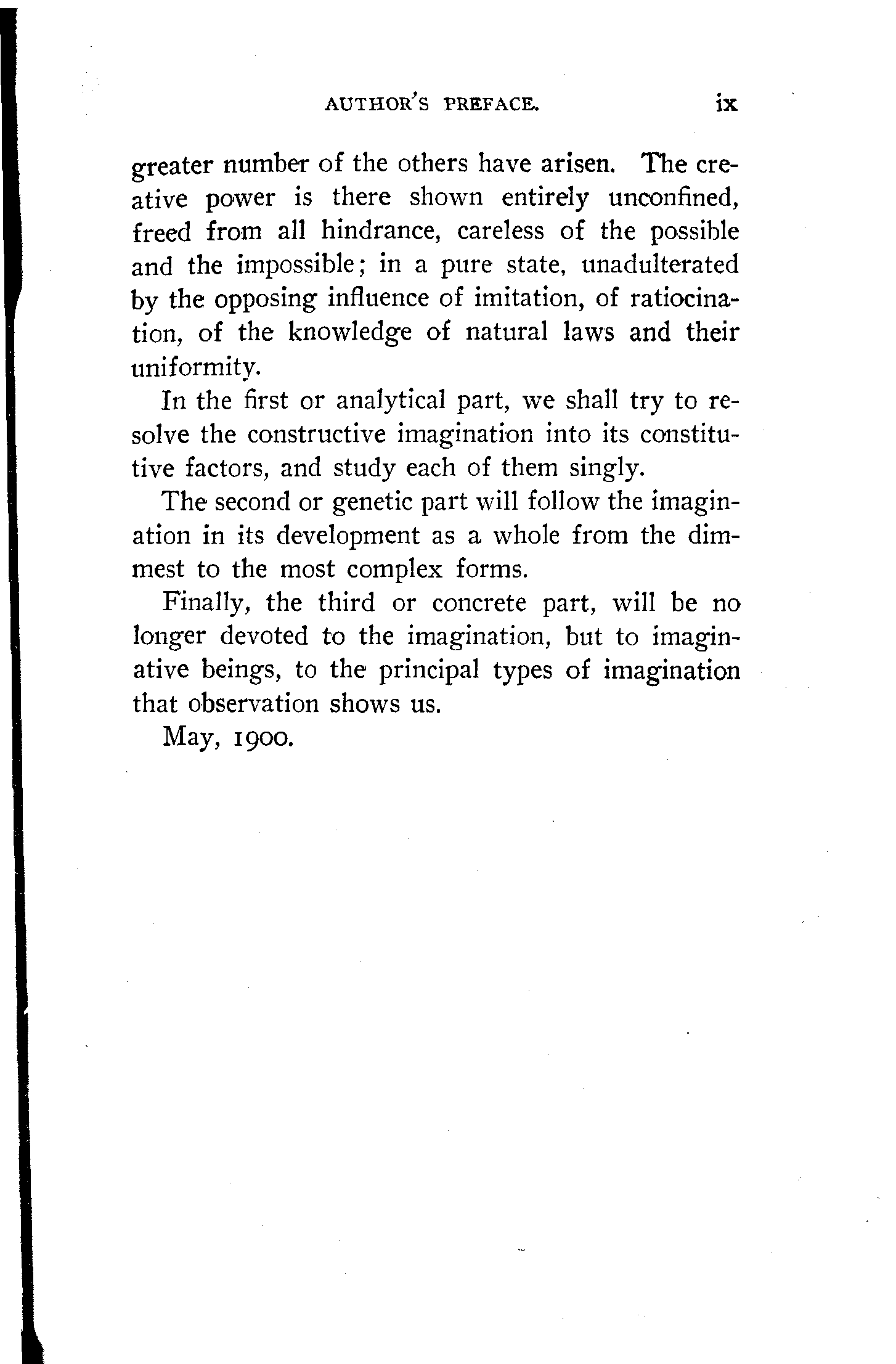 AUTHOR'S PREFACE. ix

greater number of the others have arisen. The creative power is there shown entirely unconfined, freed from all hindrance, careless of the possible and the impossible; in a pure state, unadulterated by the opposing influence of imitation, of ratiocination, of the knowledge of natural laws and their uniformity.

In the first or analytical part, we shall try to resolve the constructive imagination into its constitutive factors, and study each of them singly.

The second or genetic part will follow the imagination in its development as a whole from the dimmest to the most complex forms.

Finally, the third or concrete part, will be no longer devoted to the imagination, but to imaginative beings, to the principal types of imagination that observation shows us.

May, 1900.